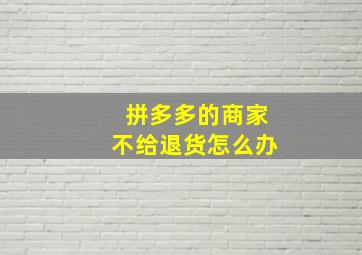 拼多多的商家
不给退货怎么办